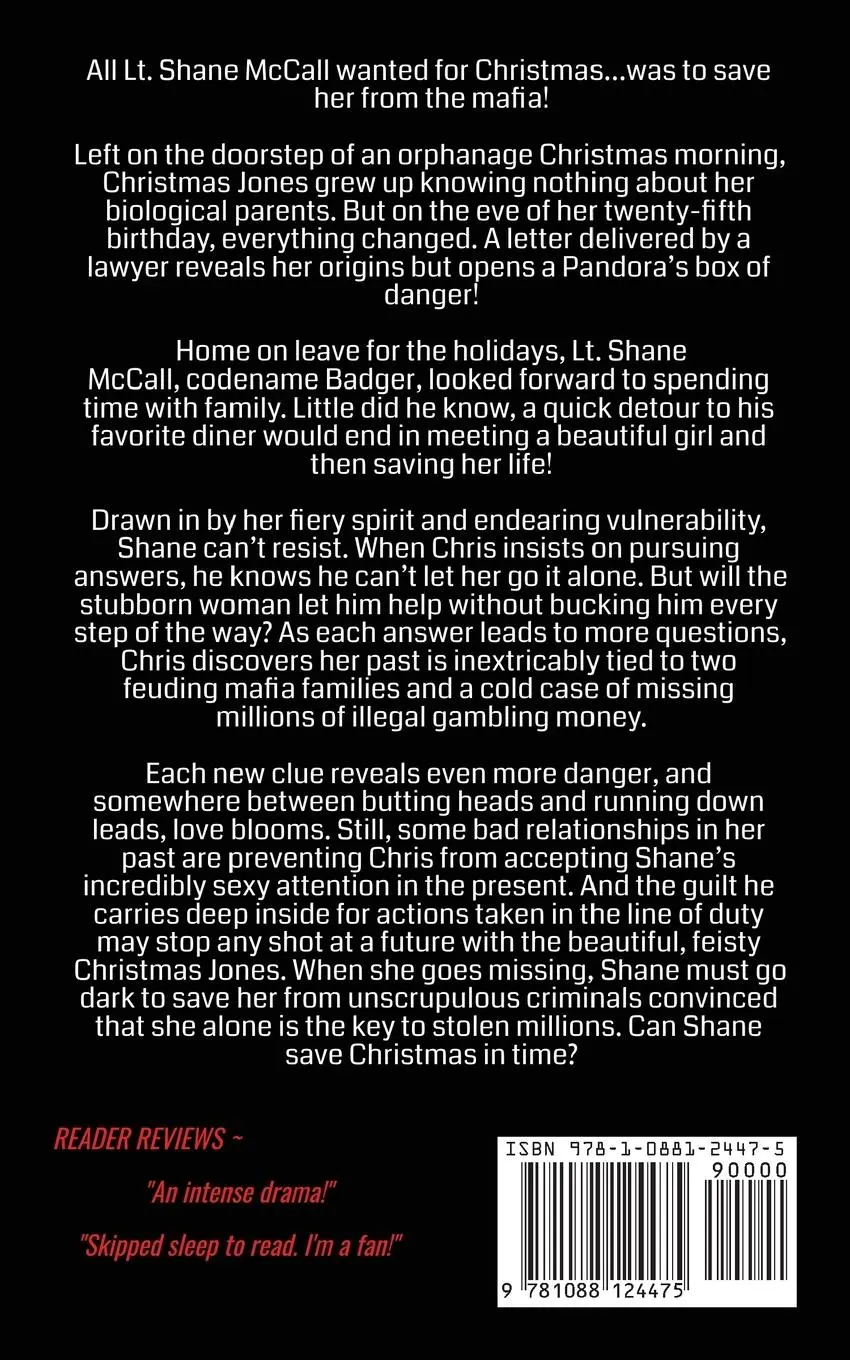 All Lt. Shane McCall wanted for Christmas...was to save her from the mafia!

Left on the doorstep of an orphanage Christmas morning, Christmas Jones grew up knowing nothing about her biological parents. But on the eve of her twenty-fifth birthday, everything changed. A letter delivered by a lawyer reveals her origins but opens a Pandora's box of danger!

Home on leave for the holidays, Lt. Shane McCall, codename Badger, looked forward to spending time with family. Little did he know, a quick detour to his favorite diner would end in meeting a beautiful girl and then saving her life!

Drawn in by her fiery spirit and endearing vulnerability, Shane can't resist. When Chris insists on pursuing answers, he knows he can't let her go it alone. But will the stubborn woman let him help without bucking him every step of the way? As each answer leads to more questions, Chris discovers her past is inextricably tied to two feuding mafia families and a cold case of missing millions of illegal gambling money.

Each new clue reveals even more danger, and somewhere between butting heads and running down leads, love blooms. Still, some bad relationships in her past are preventing Chris from accepting Shane's incredibly sexy attention in the present. And the guilt he carries deep inside for actions taken in the line of duty may stop any shot at a future with the beautiful, feisty Christmas Jones. When she goes missing, Shane must go dark to save her from unscrupulous criminals convinced that she alone is the key to stolen millions. Can Shane save Christmas in time?

READER REVIEWS ~

"An intense drama!"

"Skipped sleep to read. I'm a fan!"

ISBN 978-1-0881-2447-5
90000
9 781088 124475